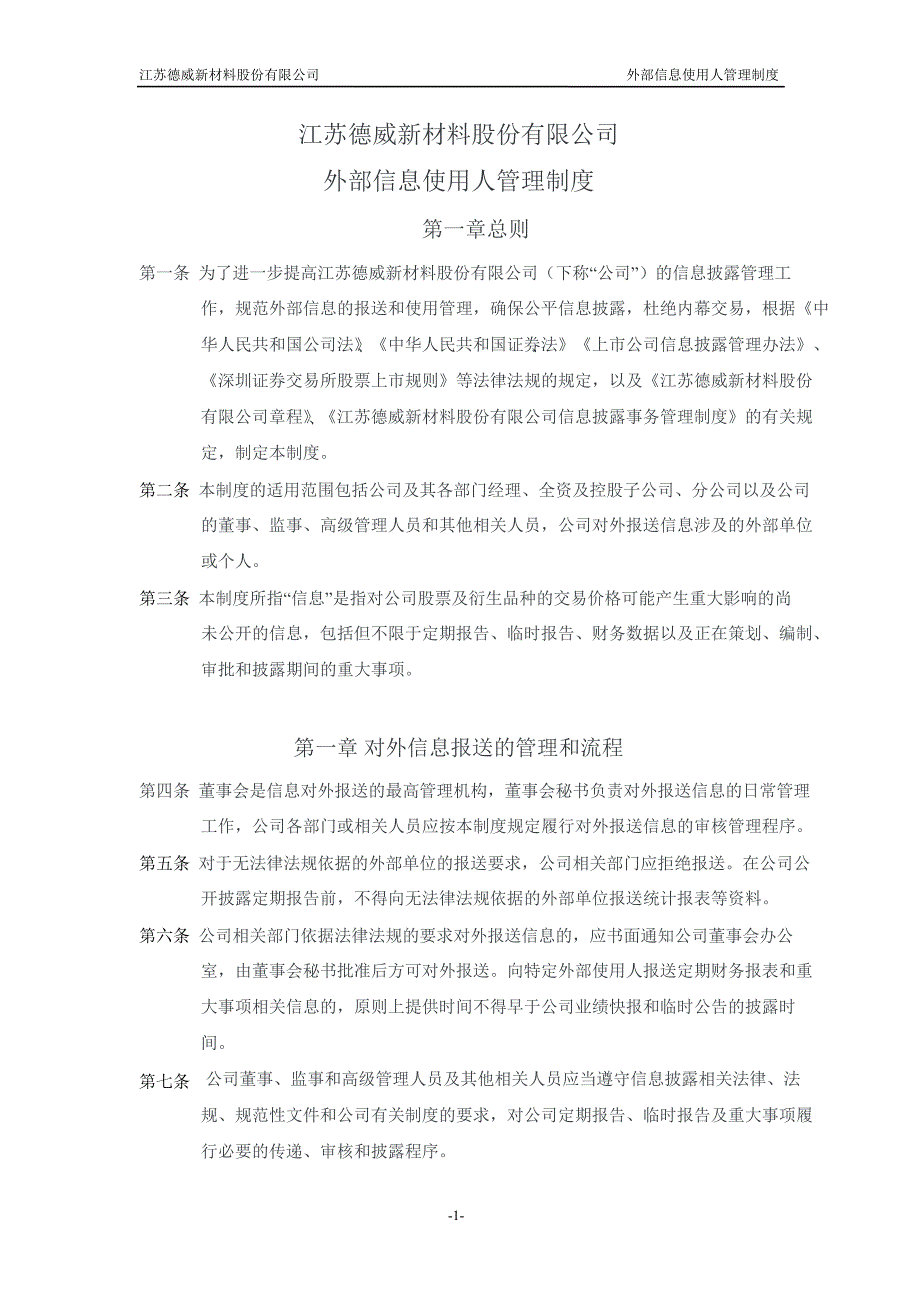 江苏德威新材料股份有限公司　　外部信息使用人管理制度

江苏德威新材料股份有限公司

外部信息使用人管理制度

第一章总则

第一条 为了进一步提高江苏德威新材料股份有限公司（下称“公司”）的信息披露管理工作，规范外部信息的报送和使用管理，确保公平信息披露，杜绝内幕交易，根据《中华人民共和国公司法》、《中华人民共和国证券法》《上市公司信息披露管理办法》、《深圳证券交易所股票上市规则》等法律法规的规定，以及《江苏德威新材料股份有限公司章程》、《江苏德威新材料股份有限公司信息披露事务管理制度》的有关规定，制定本制度。

第二条 本制度的适用范围包括公司及其各部门经理、全资及控股子公司、分公司以及公司的董事、监事、高级管理人员和其他相关人员，公司对外报送信息涉及的外部单位或个人。

第三条 本制度所指“信息”是指对公司股票及衍生品种的交易价格可能产生重大影响的尚未公开的信息，包括但不限于定期报告、临时报告、财务数据以及正在策划、编制、审批和披露期间的重大事项。

第一章 对外信息报送的管理和流程

第四条 董事会是信息对外报送的最高管理机构，董事会秘书负责对外报送信息的日常管理工作，公司各部门或相关人员应按本制度规定履行对外报送信息的审核管理程序。

第五条 对于无法律法规依据的外部单位的报送要求，公司相关部门应拒绝报送。在公司公开披露定期报告前，不得向无法律法规依据的外部单位报送统计报表等资料。

第六条 公司相关部门依据法律法规的要求对外报送信息的，应书面通知公司董事会办公室，由董事会秘书批准后方可对外报送。向特定外部使用人报送定期财务报表和重大事项相关信息的，原则上提供时间不得早于公司业绩快报和临时公告的披露时间。

第七条 公司董事、监事和高级管理人员及其他相关人员应当遵守信息披露相关法律、法规、规范性文件和公司有关制度的要求，对公司定期报告、临时报告及重大事项履行必要的传递、审核和披露程序。

-1-